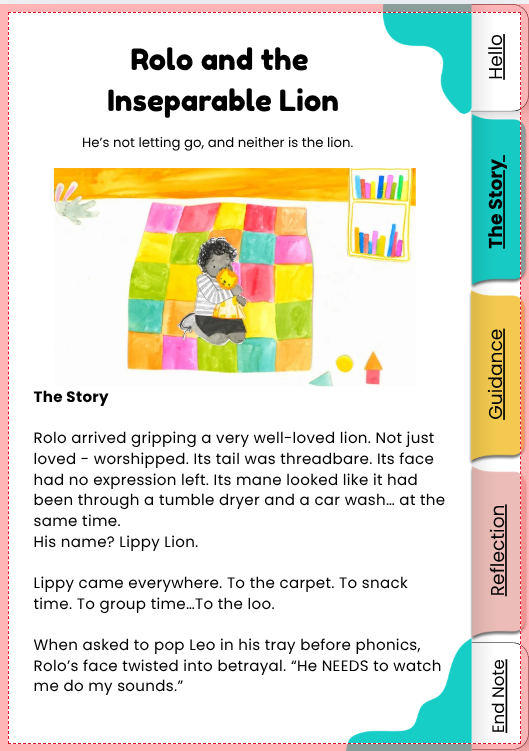 Rolo and the Inseparable Lion

He's not letting go, and neither is the lion.

The Story

Rolo arrived gripping a very well-loved lion. Not just loved - worshipped. Its tail was threadbare. Its face had no expression left. Its mane looked like it had been through a tumble dryer and a car wash… at the same time.
His name? Lippy Lion.

Lippy came everywhere. To the carpet. To snack time. To group time…To the loo.

When asked to pop Leo in his tray before phonics, Rolo's face twisted into betrayal. "He NEEDS to watch me do my sounds."

Hello

The Story

Guidance

Reflection

End Note